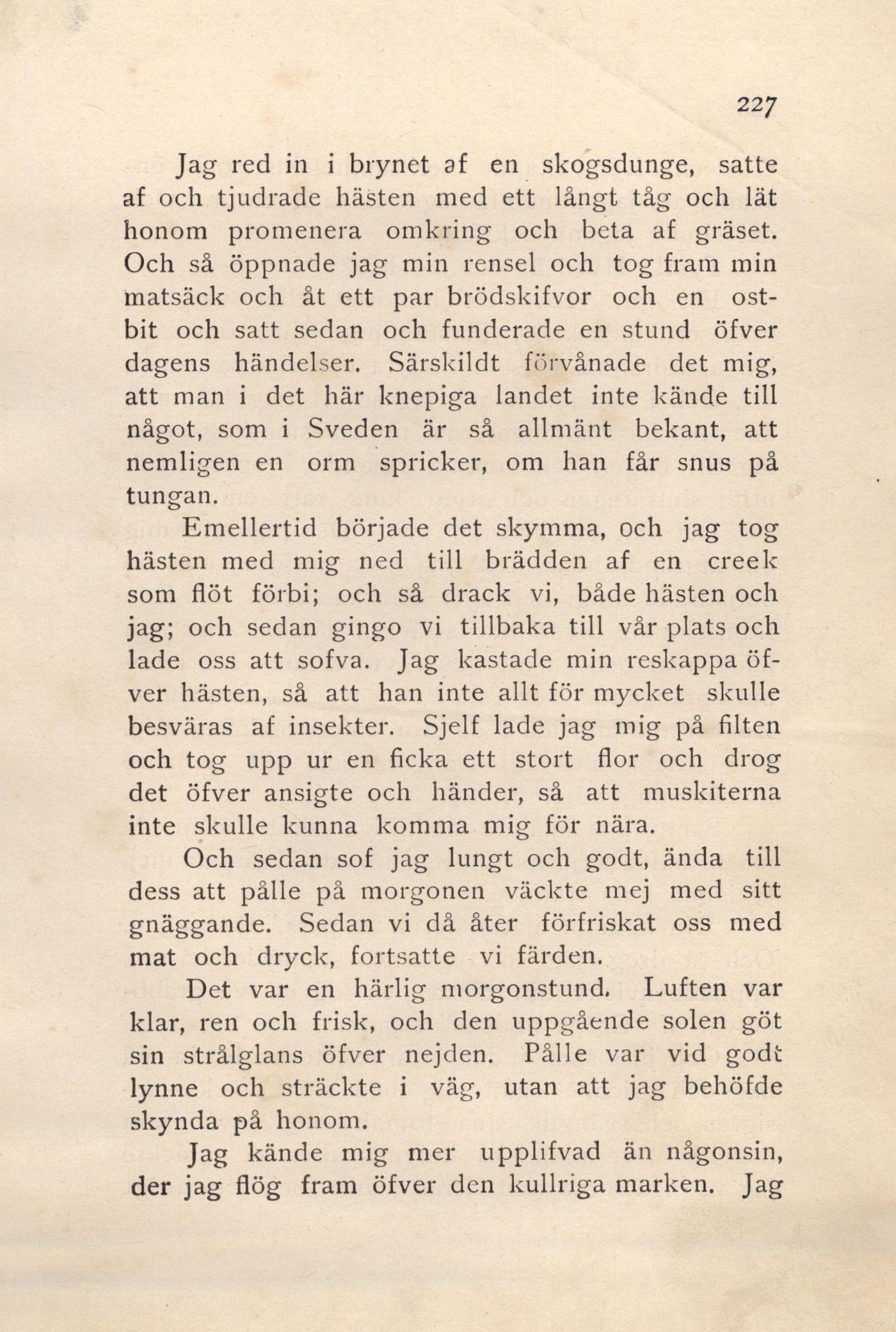 227

Jag red in i brynet af en skogsdunge, satte af och tjudrade hästen med ett långt tåg och lät honom promenera omkring och beta af gräset. Och så öppnade jag min rensel och tog fram min matsäck och åt ett par brödskifvor och en ostbit och satt sedan och funderade en stund öfver dagens händelser. Särskildt förvånade det mig, att man i det här knepiga landet inte kände till något, som i Sveden är så allmänt bekant, att nemligen en orm spricker, om han får snus på tungan.

Emellertid började det skymma, och jag tog hästen med mig ned till brädden af en creek som flöt förbi; och så drack vi, både hästen och jag; och sedan gingo vi tillbaka till vår plats och lade oss att sofva. Jag kastade min reskappa öfver hästen, så att han inte allt för mycket skulle besväras af insekter. Sjelf lade jag mig på filten och tog upp ur en ficka ett stort flor och drog det öfver ansigte och händer, så att muskiterna inte skulle kunna komma mig för nära.

Och sedan sof jag lungt och godt, ända till dess att pålle på morgonen väckte mej med sitt gnäggande. Sedan vi då åter förfriskat oss med mat och dryck, fortsatte vi färden.

Det var en härlig morgonstund. Luften var klar, ren och frisk, och den uppgående solen göt sin strålglans öfver nejden. Pålle var vid godt lynne och sträckte i väg, utan att jag behöfde skynda på honom.

Jag kände mig mer upplifvad än någonsin, der jag flög fram öfver den kullriga marken. Jag